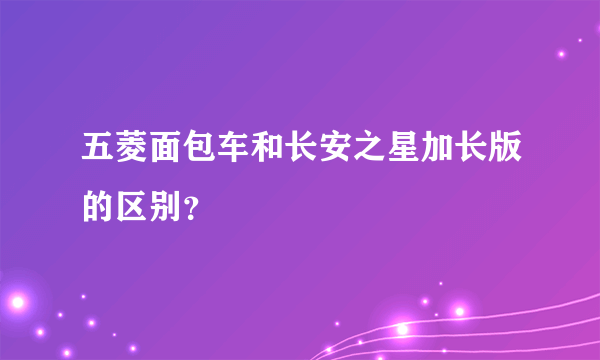 五菱面包车和长安之星加长版的区别？